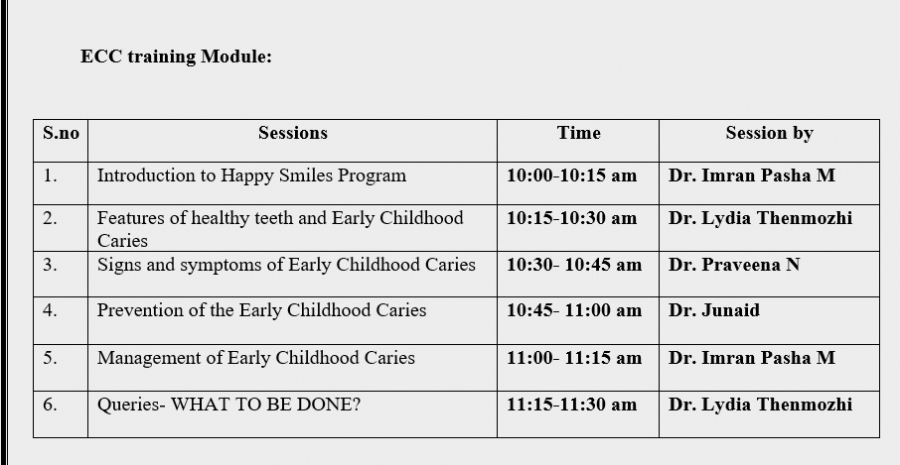 ECC training Module:

| S.no | Sessions | Time | Session by |
|---|---|---|---|
| 1. | Introduction to Happy Smiles Program | 10:00-10:15 am | Dr. Imran Pasha M |
| 2. | Features of healthy teeth and Early Childhood Caries | 10:15-10:30 am | Dr. Lydia Thenmozhi |
| 3. | Signs and symptoms of Early Childhood Caries | 10:30- 10:45 am | Dr. Praveena N |
| 4. | Prevention of the Early Childhood Caries | 10:45- 11:00 am | Dr. Junaid |
| 5. | Management of Early Childhood Caries | 11:00- 11:15 am | Dr. Imran Pasha M |
| 6. | Queries- WHAT TO BE DONE? | 11:15-11:30 am | Dr. Lydia Thenmozhi |